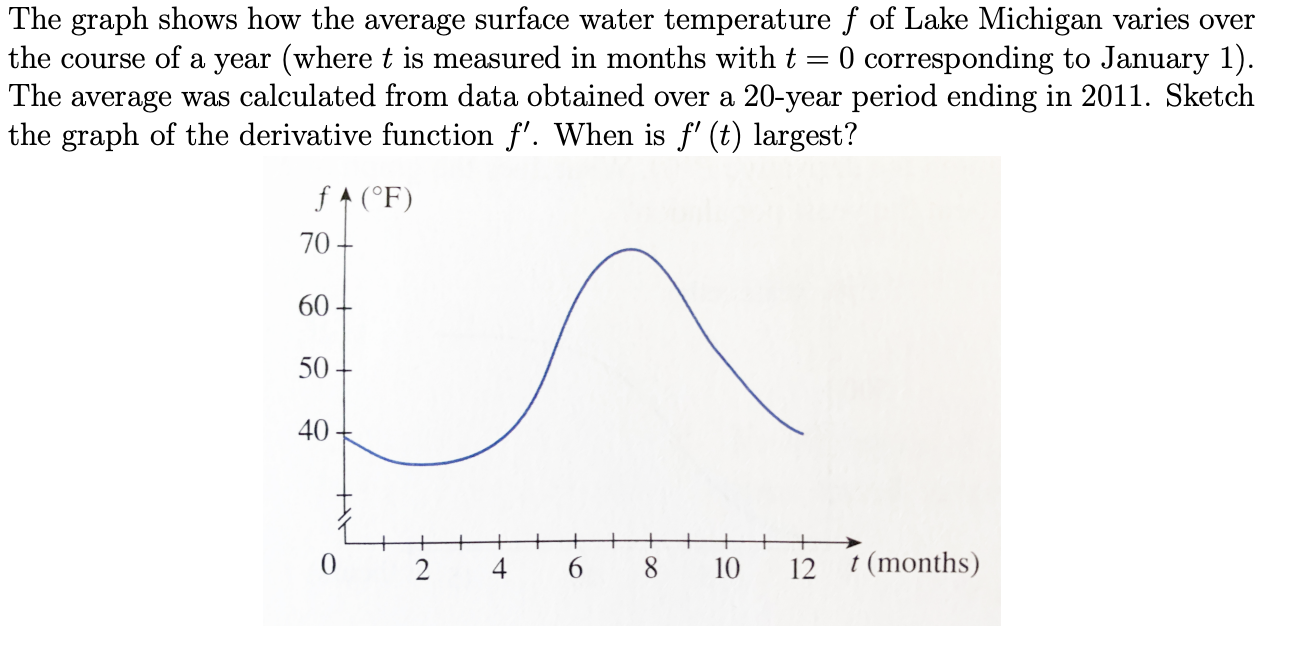 The graph shows how the average surface water temperature $f$ of Lake Michigan varies over the course of a year (where $t$ is measured in months with $t = 0$ corresponding to January 1). The average was calculated from data obtained over a 20-year period ending in 2011. Sketch the graph of the derivative function $f'$. When is $f'(t)$ largest?

$f$ (°F)

70

60

50

40

0 2 4 6 8 10 12 $t$ (months)